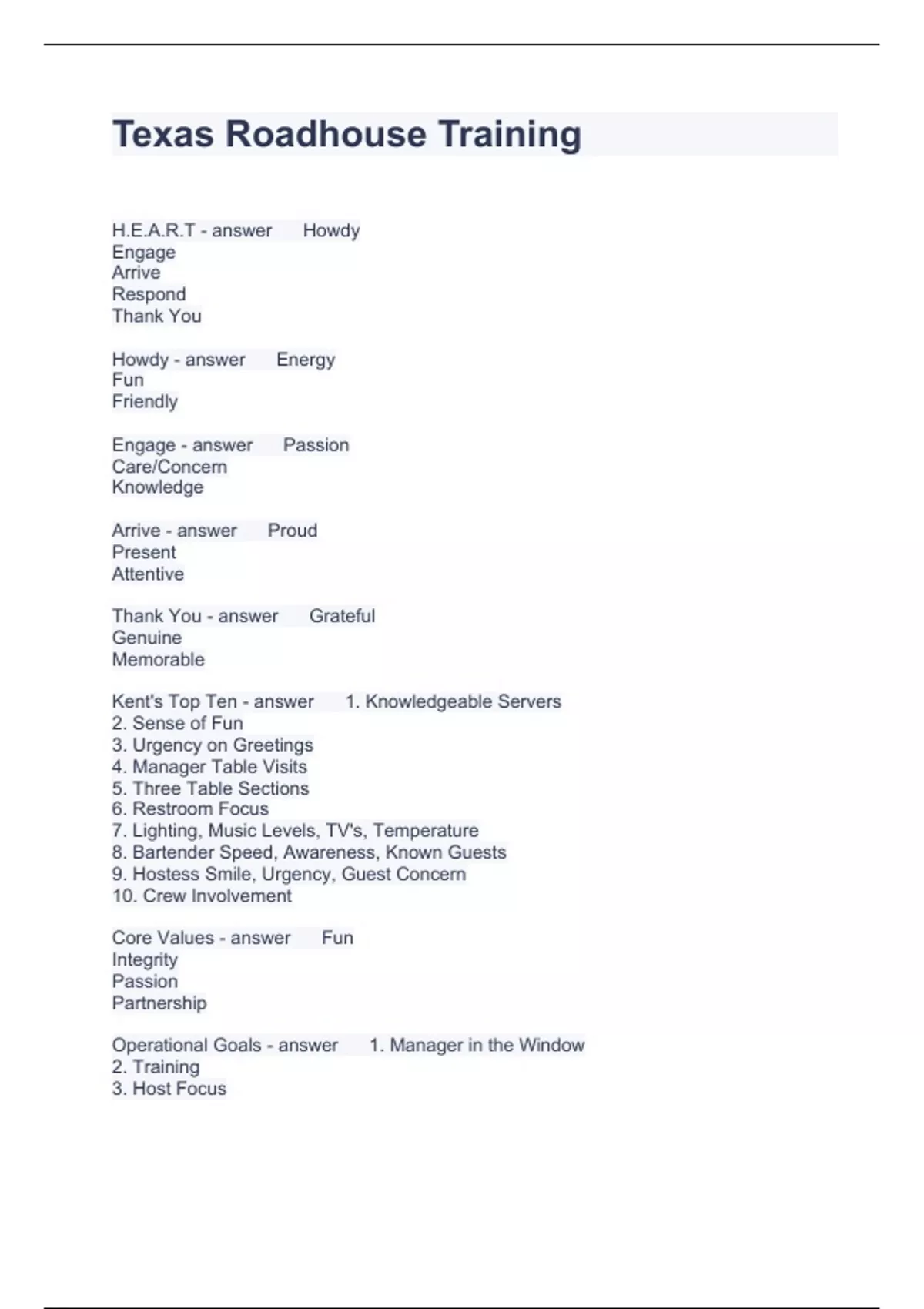 Texas Roadhouse Training

H.E.A.R.T - answer Howdy
Engage
Arrive
Respond
Thank You

Howdy - answer Energy
Fun
Friendly

Engage - answer Passion
Care/Concern
Knowledge

Arrive - answer Proud
Present
Attentive

Thank You - answer Grateful
Genuine
Memorable

Kent's Top Ten - answer 1. Knowledgeable Servers
2. Sense of Fun
3. Urgency on Greetings
4. Manager Table Visits
5. Three Table Sections
6. Restroom Focus
7. Lighting, Music Levels, TV's, Temperature
8. Bartender Speed, Awareness, Known Guests
9. Hostess Smile, Urgency, Guest Concern
10. Crew Involvement

Core Values - answer Fun
Integrity
Passion
Partnership

Operational Goals - answer 1. Manager in the Window
2. Training
3. Host Focus